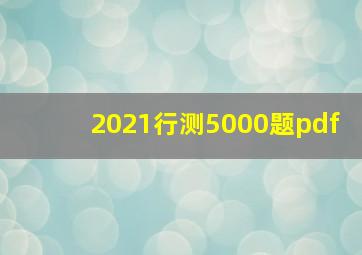 2021行测5000题pdf